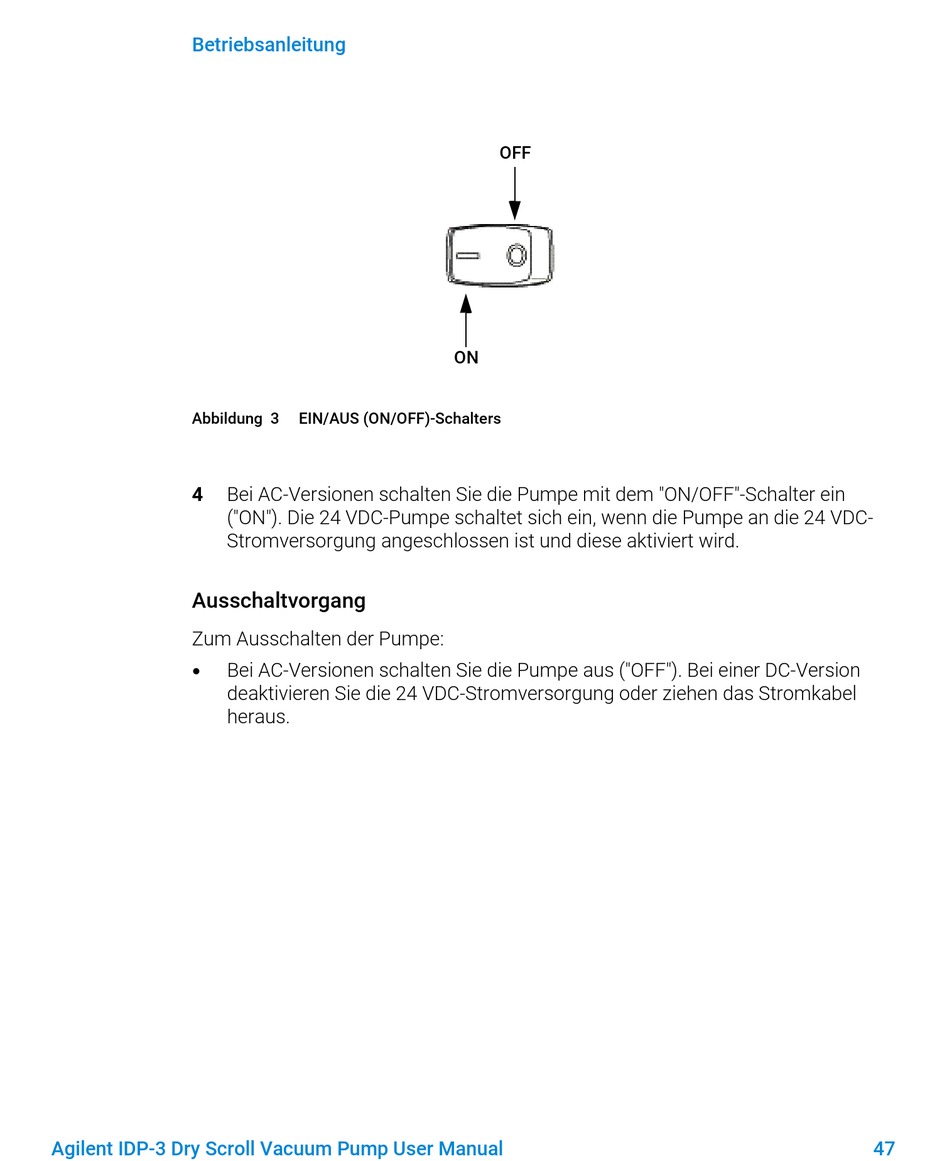 Betriebsanleitung

OFF

ON

Abbildung 3 EIN/AUS (ON/OFF)-Schalters

4 Bei AC-Versionen schalten Sie die Pumpe mit dem "ON/OFF"-Schalter ein ("ON"). Die 24 VDC-Pumpe schaltet sich ein, wenn die Pumpe an die 24 VDC-Stromversorgung angeschlossen ist und diese aktiviert wird.

Ausschaltvorgang

Zum Ausschalten der Pumpe:

• Bei AC-Versionen schalten Sie die Pumpe aus ("OFF"). Bei einer DC-Version deaktivieren Sie die 24 VDC-Stromversorgung oder ziehen das Stromkabel heraus.

Agilent IDP-3 Dry Scroll Vacuum Pump User Manual 47